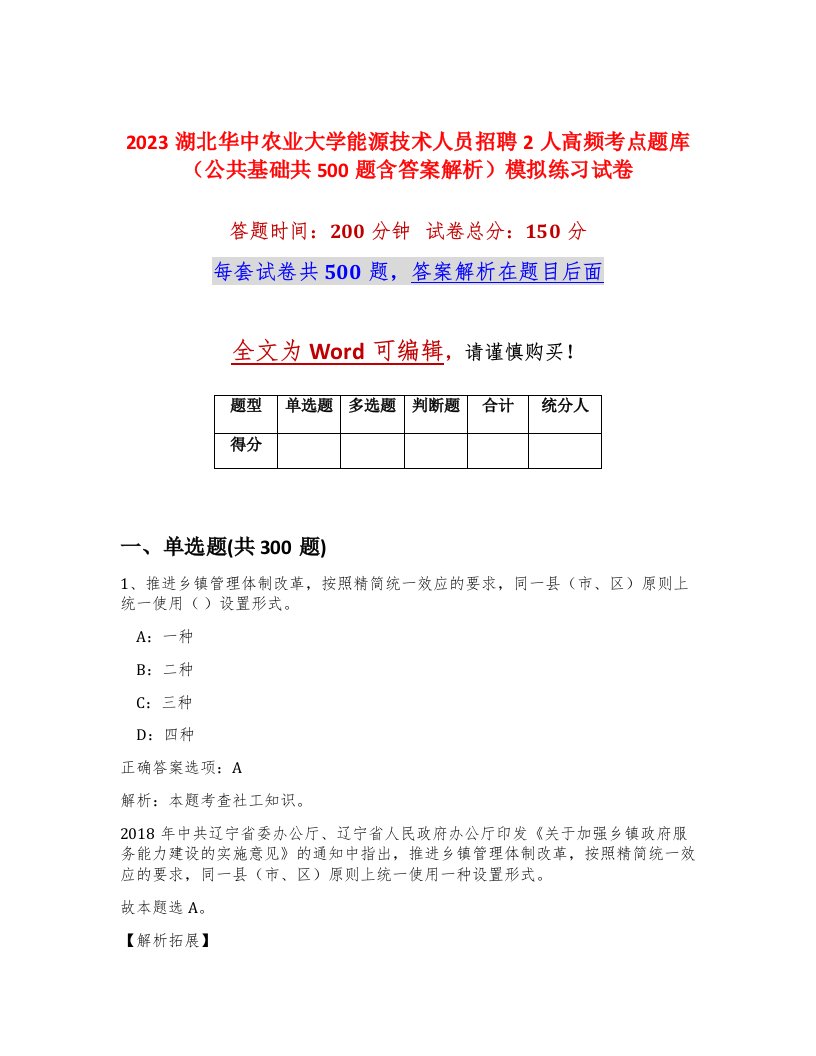 2023 湖北华中农业大学能源技术人员招聘 2 人高频考点题库（公共基础共 500 题含答案解析）模拟练习试卷

答题时间：200 分钟　试卷总分：150 分

每套试卷共 500 题，答案解析在题目后面

全文为 Word 可编辑，请谨慎购买！

| 题型 | 单选题 | 多选题 | 判断题 | 合计 | 统分人 |
|---|---|---|---|---|---|
| 得分 | | | | | |

一、单选题(共 300 题)

1、推进乡镇管理体制改革，按照精简统一效应的要求，同一县（市、区）原则上统一使用（ ）设置形式。

A：一种

B：二种

C：三种

D：四种

正确答案选项：A

解析：本题考查社工知识。

2018 年中共辽宁省委办公厅、辽宁省人民政府办公厅印发《关于加强乡镇政府服务能力建设的实施意见》的通知中指出，推进乡镇管理体制改革，按照精简统一效应的要求，同一县（市、区）原则上统一使用一种设置形式。

故本题选 A。

【解析拓展】